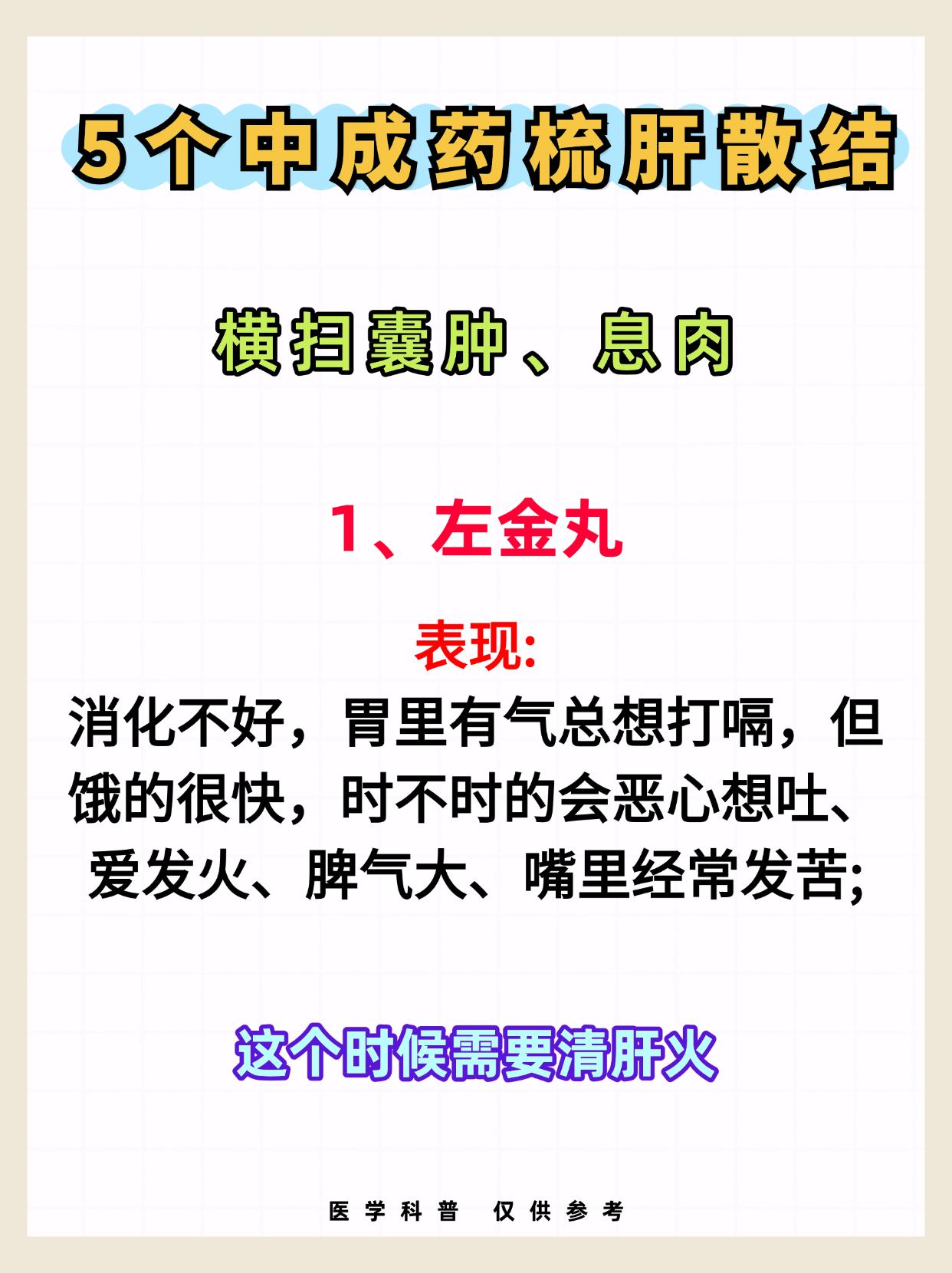 5个中成药梳肝散结

横扫囊肿、息肉

1、左金丸

表现:
消化不好，胃里有气总想打嗝，但饿的很快，时不时的会恶心想吐、爱发火、脾气大、嘴里经常发苦;

这个时候需要清肝火

医学科普 仅供参考